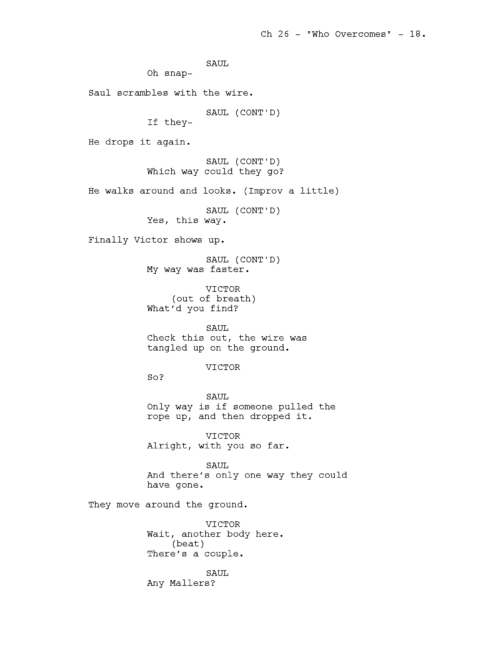 Ch 26 - 'Who Overcomes' - 18.

SAUL
Oh snap-

Saul scrambles with the wire.

SAUL (CONT'D)
If they-

He drops it again.

SAUL (CONT'D)
Which way could they go?

He walks around and looks. (Improv a little)

SAUL (CONT'D)
Yes, this way.

Finally Victor shows up.

SAUL (CONT'D)
My way was faster.

VICTOR
(out of breath)
What'd you find?

SAUL
Check this out, the wire was tangled up on the ground.

VICTOR
So?

SAUL
Only way is if someone pulled the rope up, and then dropped it.

VICTOR
Alright, with you so far.

SAUL
And there's only one way they could have gone.

They move around the ground.

VICTOR
Wait, another body here.
(beat)
There's a couple.

SAUL
Any Mallers?